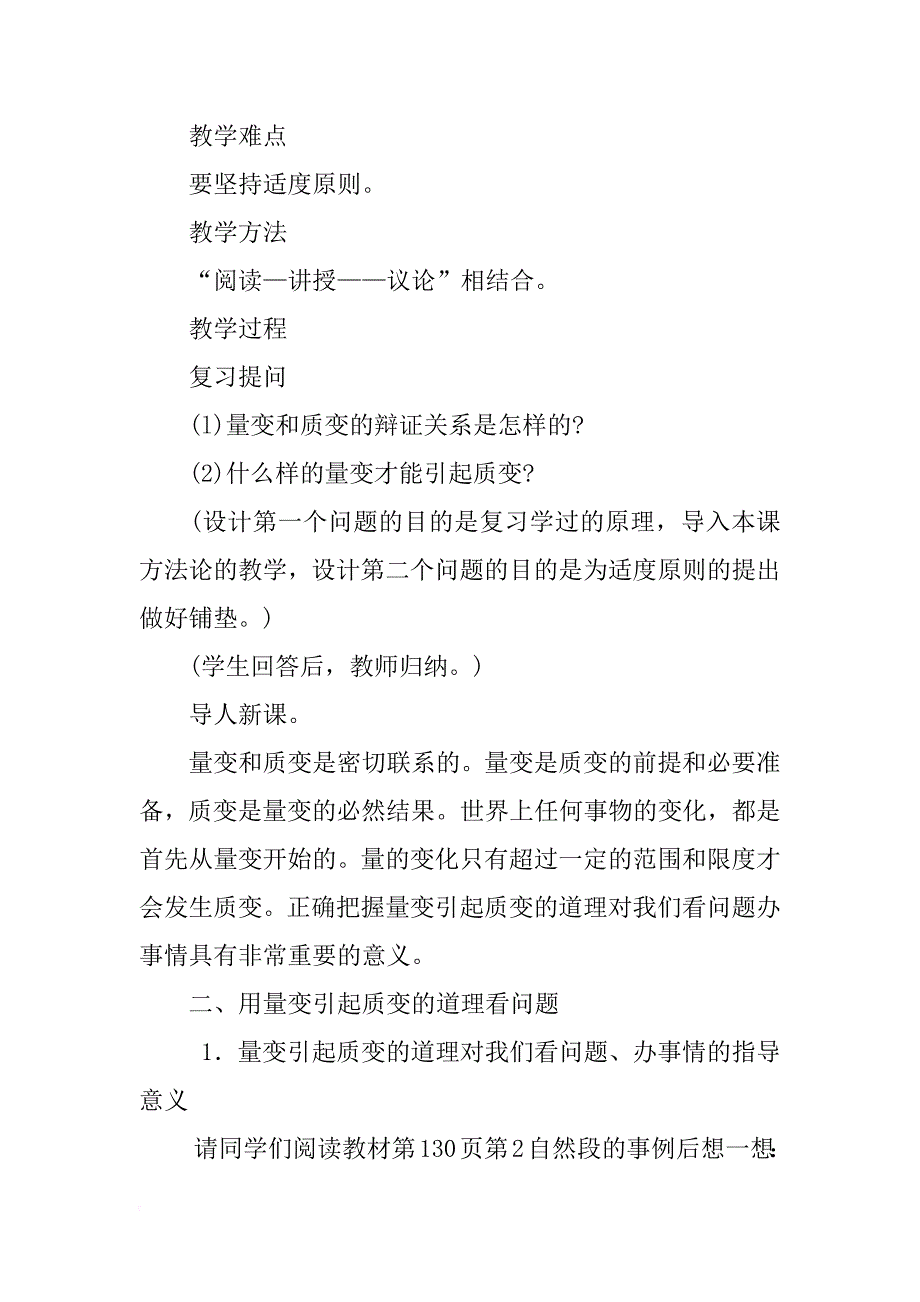 教学难点

要坚持适度原则。

教学方法

“阅读—讲授——议论”相结合。

教学过程

复习提问

(1)量变和质变的辩证关系是怎样的?

(2)什么样的量变才能引起质变?

(设计第一个问题的目的是复习学过的原理，导入本课方法论的教学，设计第二个问题的目的是为适度原则的提出做好铺垫。)

(学生回答后，教师归纳。)

导人新课。

量变和质变是密切联系的。量变是质变的前提和必要准备，质变是量变的必然结果。世界上任何事物的变化，都是首先从量变开始的。量的变化只有超过一定的范围和限度才会发生质变。正确把握量变引起质变的道理对我们看问题办事情具有非常重要的意义。

二、用量变引起质变的道理看问题

1．量变引起质变的道理对我们看问题、办事情的指导意义

请同学们阅读教材第130页第2自然段的事例后想一想: